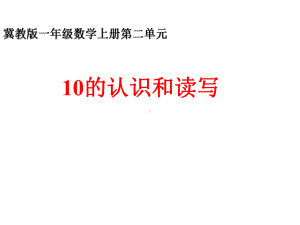 冀教版一年级数学上册第二单元

10的认识和读写